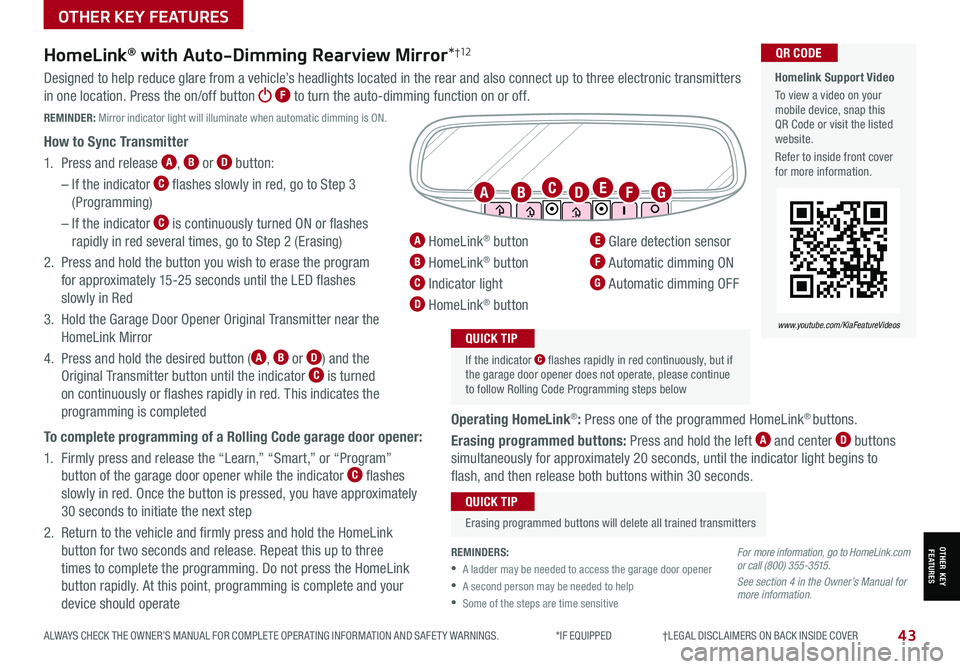 OTHER KEY FEATURES

HomeLink® with Auto-Dimming Rearview Mirror*†12

Designed to help reduce glare from a vehicle's headlights located in the rear and also connect up to three electronic transmitters in one location. Press the on/off button F to turn the auto-dimming function on or off.

REMINDER: Mirror indicator light will illuminate when automatic dimming is ON.

How to Sync Transmitter

1. Press and release A, B or D button:

– If the indicator C flashes slowly in red, go to Step 3 (Programming)

– If the indicator C is continuously turned ON or flashes rapidly in red several times, go to Step 2 (Erasing)

2. Press and hold the button you wish to erase the program for approximately 15-25 seconds until the LED flashes slowly in Red

3. Hold the Garage Door Opener Original Transmitter near the HomeLink Mirror

4. Press and hold the desired button (A, B or D) and the Original Transmitter button until the indicator C is turned on continuously or flashes rapidly in red. This indicates the programming is completed

To complete programming of a Rolling Code garage door opener:

1. Firmly press and release the "Learn," "Smart," or "Program" button of the garage door opener while the indicator C flashes slowly in red. Once the button is pressed, you have approximately 30 seconds to initiate the next step

2. Return to the vehicle and firmly press and hold the HomeLink button for two seconds and release. Repeat this up to three times to complete the programming. Do not press the HomeLink button rapidly. At this point, programming is complete and your device should operate

A B C D E F G

A HomeLink® button
B HomeLink® button
C Indicator light
D HomeLink® button
E Glare detection sensor
F Automatic dimming ON
G Automatic dimming OFF

QUICK TIP
If the indicator C flashes rapidly in red continuously, but if the garage door opener does not operate, please continue to follow Rolling Code Programming steps below

Operating HomeLink®: Press one of the programmed HomeLink® buttons.

Erasing programmed buttons: Press and hold the left A and center D buttons simultaneously for approximately 20 seconds, until the indicator light begins to flash, and then release both buttons within 30 seconds.

QUICK TIP
Erasing programmed buttons will delete all trained transmitters

REMINDERS:
• A ladder may be needed to access the garage door opener
• A second person may be needed to help
• Some of the steps are time sensitive

For more information, go to HomeLink.com or call (800) 355-3515.

See section 4 in the Owner's Manual for more information.

QR CODE
Homelink Support Video
To view a video on your mobile device, snap this QR Code or visit the listed website.
Refer to inside front cover for more information.

www.youtube.com/KiaFeatureVideos

OTHER KEY FEATURES

ALWAYS CHECK THE OWNER'S MANUAL FOR COMPLETE OPERATING INFORMATION AND SAFETY WARNINGS. *IF EQUIPPED †LEGAL DISCLAIMERS ON BACK INSIDE COVER 43

carmanualsonline.info